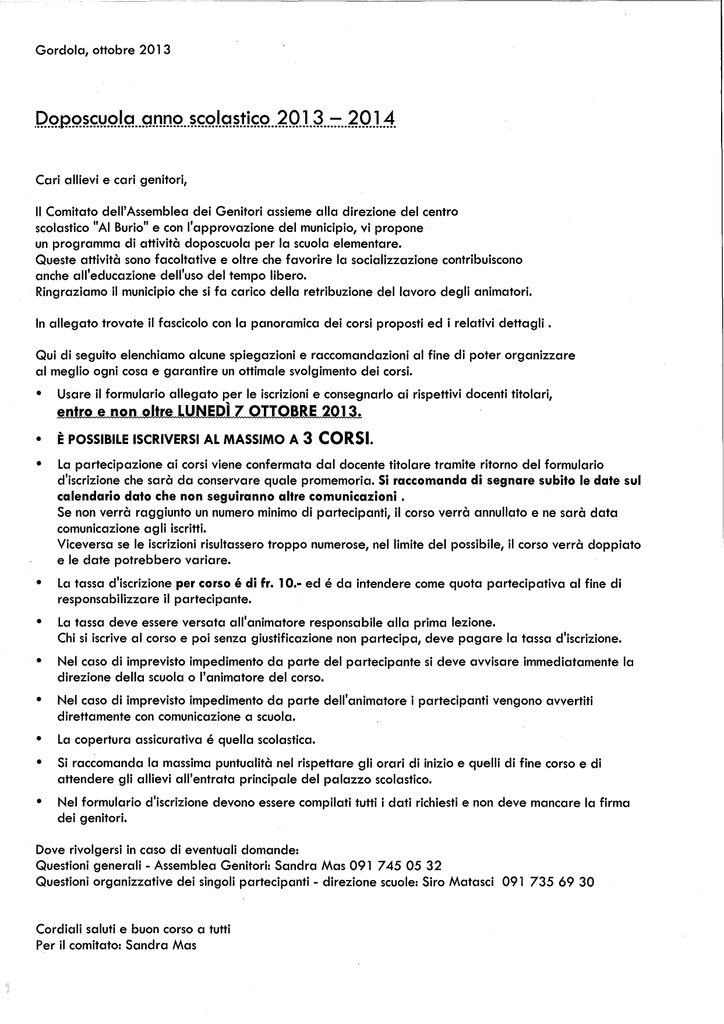 Gordola, ottobre 2013

Doposcuola anno scolastico 2013 – 2014

Cari allievi e cari genitori,

Il Comitato dell'Assemblea dei Genitori assieme alla direzione del centro scolastico "Al Burio" e con l'approvazione del municipio, vi propone un programma di attività doposcuola per la scuola elementare.
Queste attività sono facoltative e oltre che favorire la socializzazione contribuiscono anche all'educazione dell'uso del tempo libero.
Ringraziamo il municipio che si fa carico della retribuzione del lavoro degli animatori.

In allegato trovate il fascicolo con la panoramica dei corsi proposti ed i relativi dettagli .

Qui di seguito elenchiamo alcune spiegazioni e raccomandazioni al fine di poter organizzare al meglio ogni cosa e garantire un ottimale svolgimento dei corsi.

• Usare il formulario allegato per le iscrizioni e consegnarlo ai rispettivi docenti titolari, entro e non oltre LUNEDÌ 7 OTTOBRE 2013.

• È POSSIBILE ISCRIVERSI AL MASSIMO A 3 CORSI.

• La partecipazione ai corsi viene confermata dal docente titolare tramite ritorno del formulario d'iscrizione che sarà da conservare quale promemoria. Si raccomanda di segnare subito le date sul calendario dato che non seguiranno altre comunicazioni .
Se non verrà raggiunto un numero minimo di partecipanti, il corso verrà annullato e ne sarà data comunicazione agli iscritti.
Viceversa se le iscrizioni risultassero troppo numerose, nel limite del possibile, il corso verrà doppiato e le date potrebbero variare.

• La tassa d'iscrizione per corso é di fr. 10.- ed é da intendere come quota partecipativa al fine di responsabilizzare il partecipante.

• La tassa deve essere versata all'animatore responsabile alla prima lezione.
Chi si iscrive al corso e poi senza giustificazione non partecipa, deve pagare la tassa d'iscrizione.

• Nel caso di imprevisto impedimento da parte del partecipante si deve avvisare immediatamente la direzione della scuola o l'animatore del corso.

• Nel caso di imprevisto impedimento da parte dell'animatore i partecipanti vengono avvertiti direttamente con comunicazione a scuola.

• La copertura assicurativa é quella scolastica.

• Si raccomanda la massima puntualità nel rispettare gli orari di inizio e quelli di fine corso e di attendere gli allievi all'entrata principale del palazzo scolastico.

• Nel formulario d'iscrizione devono essere compilati tutti i dati richiesti e non deve mancare la firma dei genitori.

Dove rivolgersi in caso di eventuali domande:
Questioni generali - Assemblea Genitori: Sandra Mas 091 745 05 32
Questioni organizzative dei singoli partecipanti - direzione scuole: Siro Matasci 091 735 69 30

Cordiali saluti e buon corso a tutti
Per il comitato: Sandra Mas